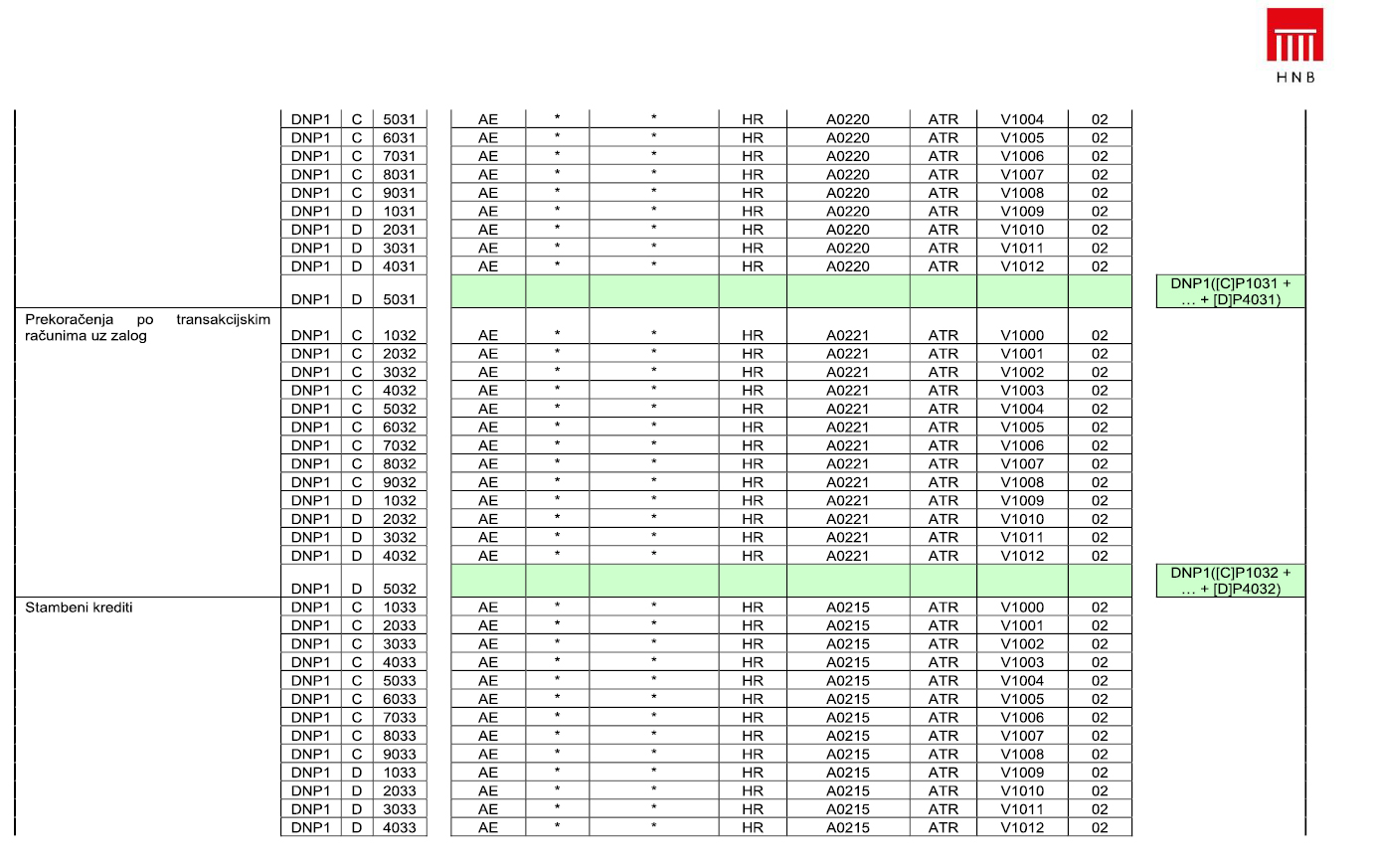 HNB

|  | DNP1 | C | 5031 | AE | * | * | HR | A0220 | ATR | V1004 | 02 |  |
|---|---|---|---|---|---|---|---|---|---|---|---|---|
|  | DNP1 | C | 6031 | AE | * | * | HR | A0220 | ATR | V1005 | 02 |  |
|  | DNP1 | C | 7031 | AE | * | * | HR | A0220 | ATR | V1006 | 02 |  |
|  | DNP1 | C | 8031 | AE | * | * | HR | A0220 | ATR | V1007 | 02 |  |
|  | DNP1 | C | 9031 | AE | * | * | HR | A0220 | ATR | V1008 | 02 |  |
|  | DNP1 | D | 1031 | AE | * | * | HR | A0220 | ATR | V1009 | 02 |  |
|  | DNP1 | D | 2031 | AE | * | * | HR | A0220 | ATR | V1010 | 02 |  |
|  | DNP1 | D | 3031 | AE | * | * | HR | A0220 | ATR | V1011 | 02 |  |
|  | DNP1 | D | 4031 | AE | * | * | HR | A0220 | ATR | V1012 | 02 |  |
|  | DNP1 | D | 5031 |  |  |  |  |  |  |  |  | DNP1([C]P1031 + … + [D]P4031) |
| Prekoračenja po transakcijskim računima uz zalog | DNP1 | C | 1032 | AE | * | * | HR | A0221 | ATR | V1000 | 02 |  |
|  | DNP1 | C | 2032 | AE | * | * | HR | A0221 | ATR | V1001 | 02 |  |
|  | DNP1 | C | 3032 | AE | * | * | HR | A0221 | ATR | V1002 | 02 |  |
|  | DNP1 | C | 4032 | AE | * | * | HR | A0221 | ATR | V1003 | 02 |  |
|  | DNP1 | C | 5032 | AE | * | * | HR | A0221 | ATR | V1004 | 02 |  |
|  | DNP1 | C | 6032 | AE | * | * | HR | A0221 | ATR | V1005 | 02 |  |
|  | DNP1 | C | 7032 | AE | * | * | HR | A0221 | ATR | V1006 | 02 |  |
|  | DNP1 | C | 8032 | AE | * | * | HR | A0221 | ATR | V1007 | 02 |  |
|  | DNP1 | C | 9032 | AE | * | * | HR | A0221 | ATR | V1008 | 02 |  |
|  | DNP1 | D | 1032 | AE | * | * | HR | A0221 | ATR | V1009 | 02 |  |
|  | DNP1 | D | 2032 | AE | * | * | HR | A0221 | ATR | V1010 | 02 |  |
|  | DNP1 | D | 3032 | AE | * | * | HR | A0221 | ATR | V1011 | 02 |  |
|  | DNP1 | D | 4032 | AE | * | * | HR | A0221 | ATR | V1012 | 02 |  |
|  | DNP1 | D | 5032 |  |  |  |  |  |  |  |  | DNP1([C]P1032 + … + [D]P4032) |
| Stambeni krediti | DNP1 | C | 1033 | AE | * | * | HR | A0215 | ATR | V1000 | 02 |  |
|  | DNP1 | C | 2033 | AE | * | * | HR | A0215 | ATR | V1001 | 02 |  |
|  | DNP1 | C | 3033 | AE | * | * | HR | A0215 | ATR | V1002 | 02 |  |
|  | DNP1 | C | 4033 | AE | * | * | HR | A0215 | ATR | V1003 | 02 |  |
|  | DNP1 | C | 5033 | AE | * | * | HR | A0215 | ATR | V1004 | 02 |  |
|  | DNP1 | C | 6033 | AE | * | * | HR | A0215 | ATR | V1005 | 02 |  |
|  | DNP1 | C | 7033 | AE | * | * | HR | A0215 | ATR | V1006 | 02 |  |
|  | DNP1 | C | 8033 | AE | * | * | HR | A0215 | ATR | V1007 | 02 |  |
|  | DNP1 | C | 9033 | AE | * | * | HR | A0215 | ATR | V1008 | 02 |  |
|  | DNP1 | D | 1033 | AE | * | * | HR | A0215 | ATR | V1009 | 02 |  |
|  | DNP1 | D | 2033 | AE | * | * | HR | A0215 | ATR | V1010 | 02 |  |
|  | DNP1 | D | 3033 | AE | * | * | HR | A0215 | ATR | V1011 | 02 |  |
|  | DNP1 | D | 4033 | AE | * | * | HR | A0215 | ATR | V1012 | 02 |  |